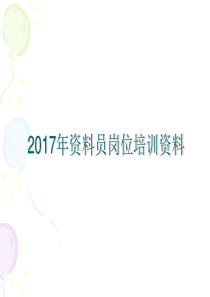 2017年资料员岗位培训资料